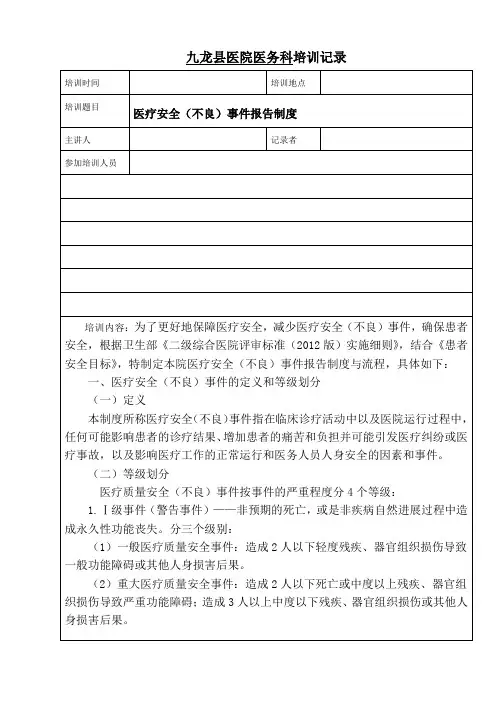 九龙县医院医务科培训记录

| 培训时间 |  | 培训地点 |  |
|---|---|---|---|
| 培训题目 | 医疗安全（不良）事件报告制度 | | |
| 主讲人 |  | 记录者 |  |
| 参加培训人员 |  | | |

培训内容：为了更好地保障医疗安全，减少医疗安全（不良）事件，确保患者安全，根据卫生部《二级综合医院评审标准（2012版）实施细则》，结合《患者安全目标》，特制定本院医疗安全（不良）事件报告制度与流程，具体如下：

一、医疗安全（不良）事件的定义和等级划分

（一）定义

本制度所称医疗安全(不良)事件指在临床诊疗活动中以及医院运行过程中，任何可能影响患者的诊疗结果、增加患者的痛苦和负担并可能引发医疗纠纷或医疗事故，以及影响医疗工作的正常运行和医务人员人身安全的因素和事件。

（二）等级划分

医疗质量安全（不良）事件按事件的严重程度分4个等级：

1. Ⅰ级事件（警告事件）——非预期的死亡，或是非疾病自然进展过程中造成永久性功能丧失。分三个级别：

（1）一般医疗质量安全事件：造成2人以下轻度残疾、器官组织损伤导致一般功能障碍或其他人身损害后果。

（2）重大医疗质量安全事件：造成2人以下死亡或中度以上残疾、器官组织损伤导致严重功能障碍；造成3人以上中度以下残疾、器官组织损伤或其他人身损害后果。